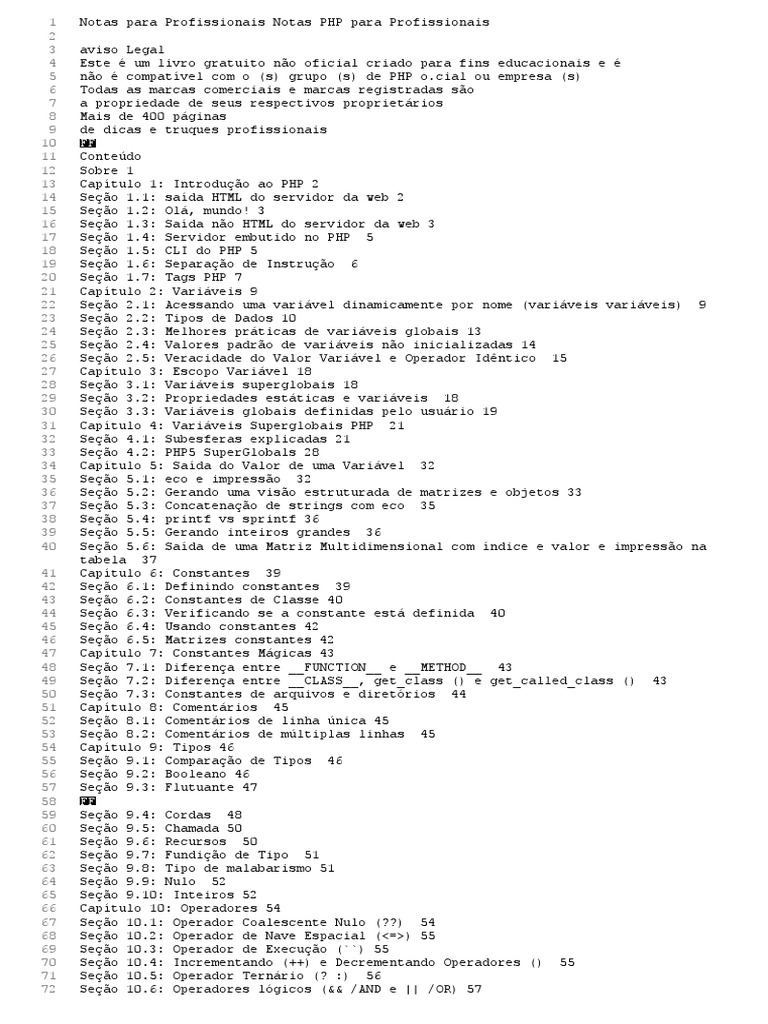 1 Notas para Profissionais Notas PHP para Profissionais
2
3 aviso Legal
4 Este é um livro gratuito não oficial criado para fins educacionais e é
5 não é compatível com o (s) grupo (s) de PHP o.cial ou empresa (s)
6 Todas as marcas comerciais e marcas registradas são
7 a propriedade de seus respectivos proprietários
8 Mais de 400 páginas
9 de dicas e truques profissionais
10 FF
11 Conteúdo
12 Sobre 1
13 Capítulo 1: Introdução ao PHP 2
14 Seção 1.1: saída HTML do servidor da web 2
15 Seção 1.2: Olá, mundo! 3
16 Seção 1.3: Saída não HTML do servidor da web 3
17 Seção 1.4: Servidor embutido no PHP 5
18 Seção 1.5: CLI do PHP 5
19 Seção 1.6: Separação de Instrução 6
20 Seção 1.7: Tags PHP 7
21 Capítulo 2: Variáveis 9
22 Seção 2.1: Acessando uma variável dinamicamente por nome (variáveis variáveis) 9
23 Seção 2.2: Tipos de Dados 10
24 Seção 2.3: Melhores práticas de variáveis globais 13
25 Seção 2.4: Valores padrão de variáveis não inicializadas 14
26 Seção 2.5: Veracidade do Valor Variável e Operador Idêntico 15
27 Capítulo 3: Escopo Variável 18
28 Seção 3.1: Variáveis superglobais 18
29 Seção 3.2: Propriedades estáticas e variáveis 18
30 Seção 3.3: Variáveis globais definidas pelo usuário 19
31 Capítulo 4: Variáveis Superglobais PHP 21
32 Seção 4.1: Subesferas explicadas 21
33 Seção 4.2: PHP5 SuperGlobals 28
34 Capítulo 5: Saída do Valor de uma Variável 32
35 Seção 5.1: eco e impressão 32
36 Seção 5.2: Gerando uma visão estruturada de matrizes e objetos 33
37 Seção 5.3: Concatenação de strings com eco 35
38 Seção 5.4: printf vs sprintf 36
39 Seção 5.5: Gerando inteiros grandes 36
40 Seção 5.6: Saída de uma Matriz Multidimensional com índice e valor e impressão na tabela 37
41 Capítulo 6: Constantes 39
42 Seção 6.1: Definindo constantes 39
43 Seção 6.2: Constantes de Classe 40
44 Seção 6.3: Verificando se a constante está definida 40
45 Seção 6.4: Usando constantes 42
46 Seção 6.5: Matrizes constantes 42
47 Capítulo 7: Constantes Mágicas 43
48 Seção 7.1: Diferença entre __FUNCTION__ e __METHOD__ 43
49 Seção 7.2: Diferença entre __CLASS__, get_class () e get_called_class () 43
50 Seção 7.3: Constantes de arquivos e diretórios 44
51 Capítulo 8: Comentários 45
52 Seção 8.1: Comentários de linha única 45
53 Seção 8.2: Comentários de múltiplas linhas 45
54 Capítulo 9: Tipos 46
55 Seção 9.1: Comparação de Tipos 46
56 Seção 9.2: Booleano 46
57 Seção 9.3: Flutuante 47
58 FF
59 Seção 9.4: Cordas 48
60 Seção 9.5: Chamada 50
61 Seção 9.6: Recursos 50
62 Seção 9.7: Fundição de Tipo 51
63 Seção 9.8: Tipo de malabarismo 51
64 Seção 9.9: Nulo 52
65 Seção 9.10: Inteiros 52
66 Capítulo 10: Operadores 54
67 Seção 10.1: Operador Coalescente Nulo (??) 54
68 Seção 10.2: Operador de Nave Espacial (<=>) 55
69 Seção 10.3: Operador de Execução (``) 55
70 Seção 10.4: Incrementando (++) e Decrementando Operadores () 55
71 Seção 10.5: Operador Ternário (? :) 56
72 Seção 10.6: Operadores lógicos (&& /AND e || /OR) 57